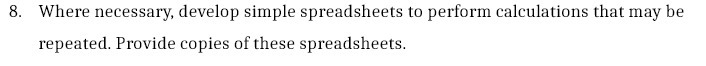 8. Where necessary, develop simple spreadsheets to perform calculations that may be repeated. Provide copies of these spreadsheets.